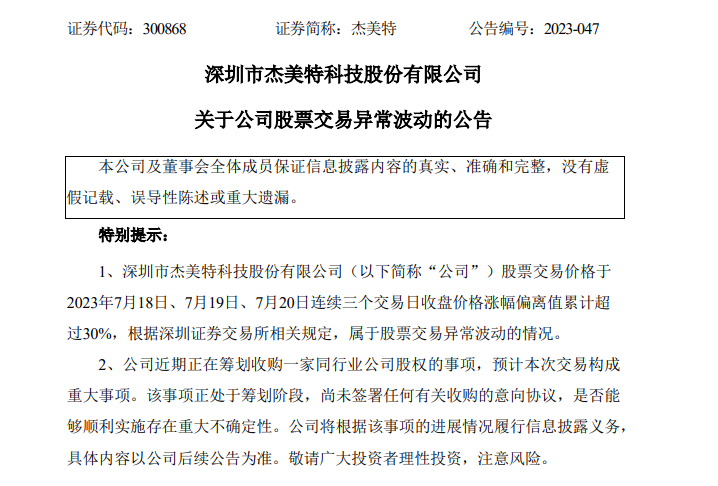 证券代码：300868　　　　证券简称：杰美特　　　　公告编号：2023-047

深圳市杰美特科技股份有限公司

关于公司股票交易异常波动的公告

本公司及董事会全体成员保证信息披露内容的真实、准确和完整，没有虚假记载、误导性陈述或重大遗漏。

特别提示：

1、深圳市杰美特科技股份有限公司（以下简称“公司”）股票交易价格于2023年7月18日、7月19日、7月20日连续三个交易日收盘价格涨幅偏离值累计超过30%，根据深圳证券交易所相关规定，属于股票交易异常波动的情况。

2、公司近期正在筹划收购一家同行业公司股权的事项，预计本次交易构成重大事项。该事项正处于筹划阶段，尚未签署任何有关收购的意向协议，是否能够顺利实施存在重大不确定性。公司将根据该事项的进展情况履行信息披露义务，具体内容以公司后续公告为准。敬请广大投资者理性投资，注意风险。